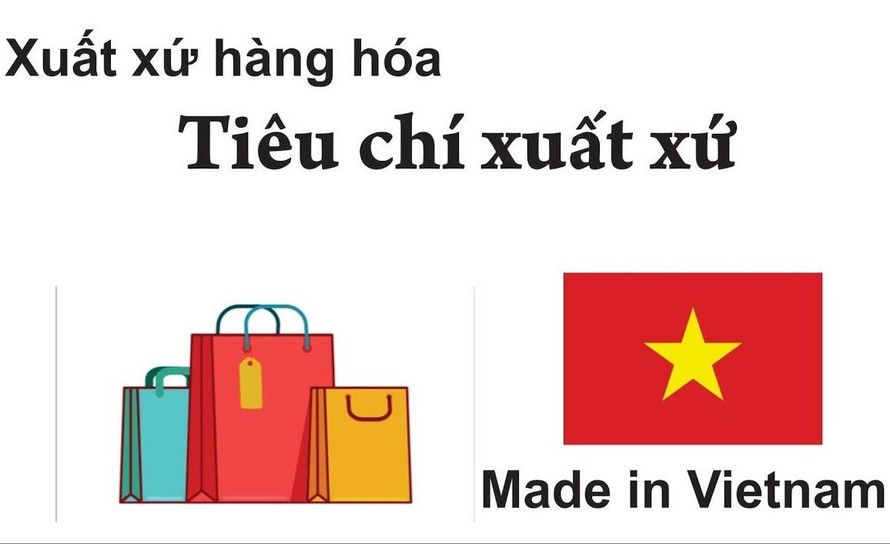 Xuất xứ hàng hóa
Tiêu chí xuất xứ

Made in Vietnam